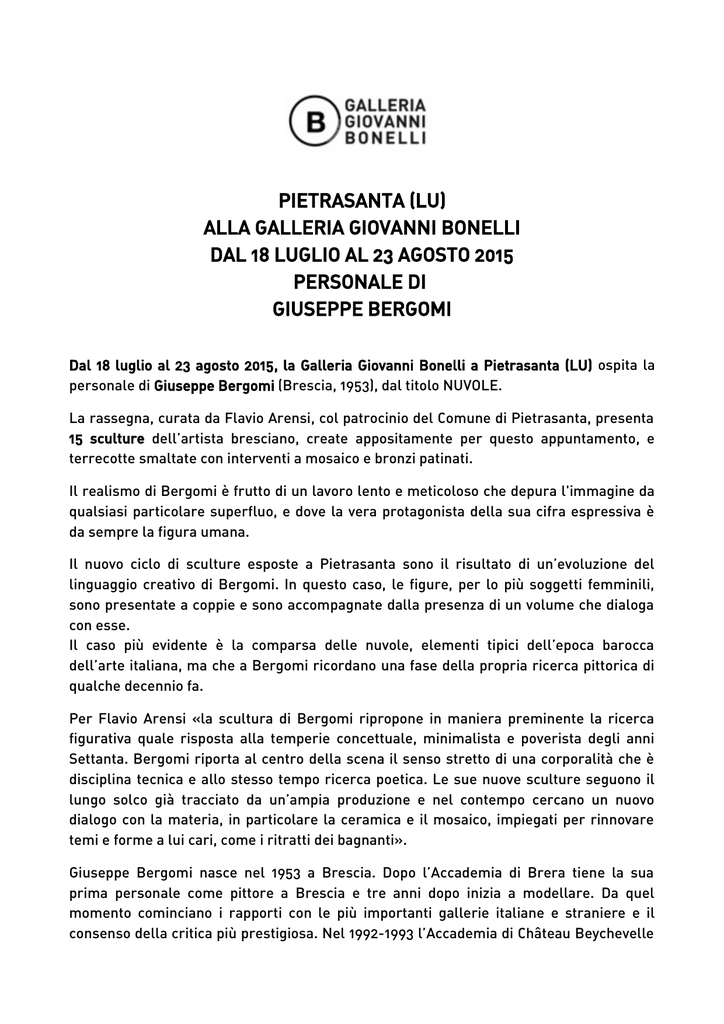 B GALLERIA GIOVANNI BONELLI

PIETRASANTA (LU)
ALLA GALLERIA GIOVANNI BONELLI
DAL 18 LUGLIO AL 23 AGOSTO 2015
PERSONALE DI
GIUSEPPE BERGOMI

Dal 18 luglio al 23 agosto 2015, la Galleria Giovanni Bonelli a Pietrasanta (LU) ospita la personale di Giuseppe Bergomi (Brescia, 1953), dal titolo NUVOLE.

La rassegna, curata da Flavio Arensi, col patrocinio del Comune di Pietrasanta, presenta 15 sculture dell'artista bresciano, create appositamente per questo appuntamento, e terrecotte smaltate con interventi a mosaico e bronzi patinati.

Il realismo di Bergomi è frutto di un lavoro lento e meticoloso che depura l'immagine da qualsiasi particolare superfluo, e dove la vera protagonista della sua cifra espressiva è da sempre la figura umana.

Il nuovo ciclo di sculture esposte a Pietrasanta sono il risultato di un'evoluzione del linguaggio creativo di Bergomi. In questo caso, le figure, per lo più soggetti femminili, sono presentate a coppie e sono accompagnate dalla presenza di un volume che dialoga con esse.
Il caso più evidente è la comparsa delle nuvole, elementi tipici dell'epoca barocca dell'arte italiana, ma che a Bergomi ricordano una fase della propria ricerca pittorica di qualche decennio fa.

Per Flavio Arensi «la scultura di Bergomi ripropone in maniera preminente la ricerca figurativa quale risposta alla temperie concettuale, minimalista e poverista degli anni Settanta. Bergomi riporta al centro della scena il senso stretto di una corporalità che è disciplina tecnica e allo stesso tempo ricerca poetica. Le sue nuove sculture seguono il lungo solco già tracciato da un'ampia produzione e nel contempo cercano un nuovo dialogo con la materia, in particolare la ceramica e il mosaico, impiegati per rinnovare temi e forme a lui cari, come i ritratti dei bagnanti».

Giuseppe Bergomi nasce nel 1953 a Brescia. Dopo l'Accademia di Brera tiene la sua prima personale come pittore a Brescia e tre anni dopo inizia a modellare. Da quel momento cominciano i rapporti con le più importanti gallerie italiane e straniere e il consenso della critica più prestigiosa. Nel 1992-1993 l'Accademia di Château Beychevelle